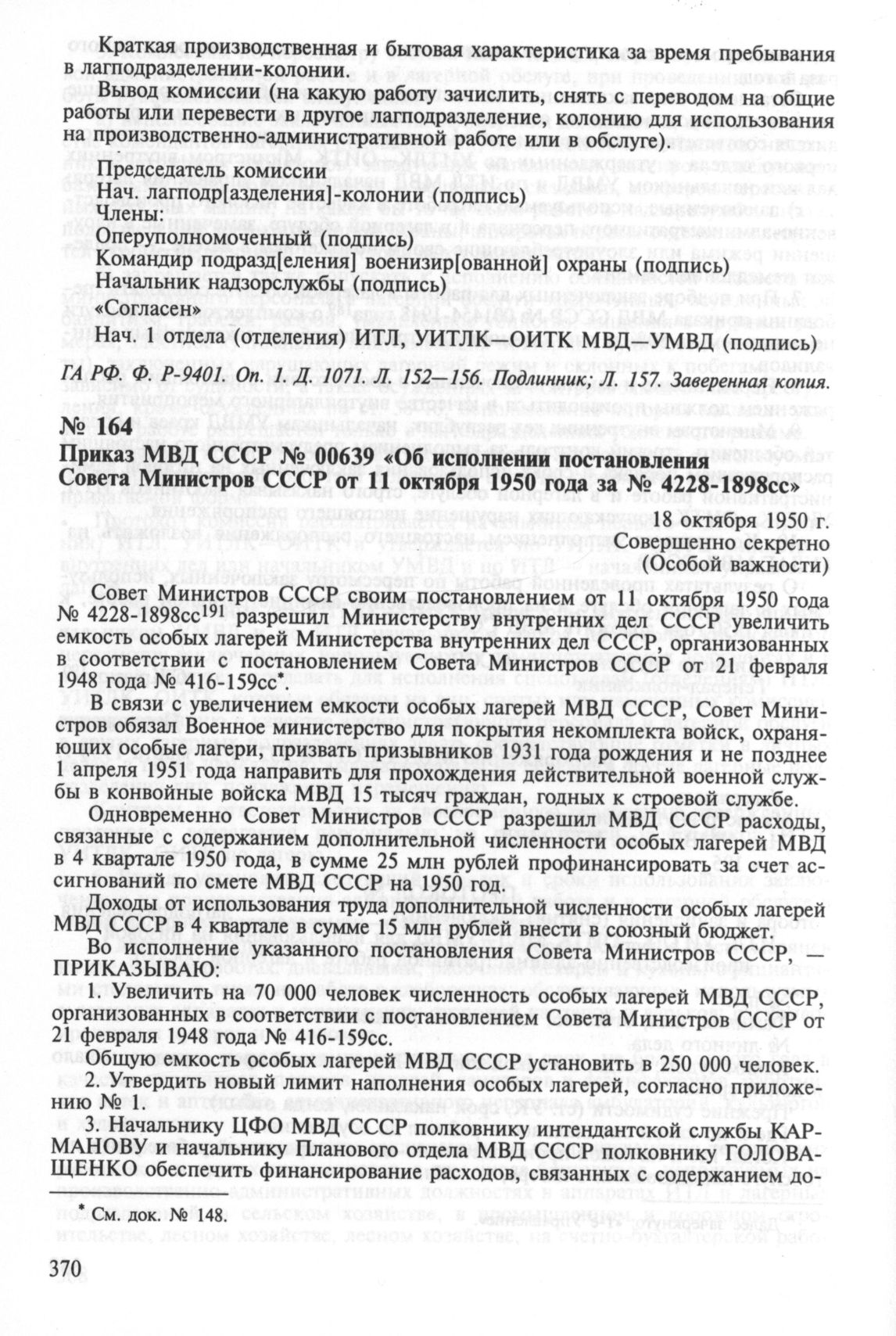 Краткая производственная и бытовая характеристика за время пребывания в лагподразделении-колонии.

Вывод комиссии (на какую работу зачислить, снять с переводом на общие работы или перевести в другое лагподразделение, колонию для использования на производственно-административной работе или в обслуге).

Председатель комиссии
Нач. лагподр[азделения]-колонии (подпись)
Члены:
Оперуполномоченный (подпись)
Командир подразд[еления] военизир[ованной] охраны (подпись)
Начальник надзорслужбы (подпись)
«Согласен»
Нач. 1 отдела (отделения) ИТЛ, УИТЛК—ОИТК МВД—УМВД (подпись)

ГА РФ. Ф. Р-9401. Оп. 1. Д. 1071. Л. 152—156. Подлинник; Л. 157. Заверенная копия.

№ 164

Приказ МВД СССР № 00639 «Об исполнении постановления Совета Министров СССР от 11 октября 1950 года за № 4228-1898сс»

18 октября 1950 г.
Совершенно секретно
(Особой важности)

Совет Министров СССР своим постановлением от 11 октября 1950 года № 4228-1898сс$^{191}$ разрешил Министерству внутренних дел СССР увеличить емкость особых лагерей Министерства внутренних дел СССР, организованных в соответствии с постановлением Совета Министров СССР от 21 февраля 1948 года № 416-159сс*.

В связи с увеличением емкости особых лагерей МВД СССР, Совет Министров обязал Военное министерство для покрытия некомплекта войск, охраняющих особые лагери, призвать призывников 1931 года рождения и не позднее 1 апреля 1951 года направить для прохождения действительной военной службы в конвойные войска МВД 15 тысяч граждан, годных к строевой службе.

Одновременно Совет Министров СССР разрешил МВД СССР расходы, связанные с содержанием дополнительной численности особых лагерей МВД в 4 квартале 1950 года, в сумме 25 млн рублей профинансировать за счет ассигнований по смете МВД СССР на 1950 год.

Доходы от использования труда дополнительной численности особых лагерей МВД СССР в 4 квартале в сумме 15 млн рублей внести в союзный бюджет.

Во исполнение указанного постановления Совета Министров СССР, — ПРИКАЗЫВАЮ:

1. Увеличить на 70 000 человек численность особых лагерей МВД СССР, организованных в соответствии с постановлением Совета Министров СССР от 21 февраля 1948 года № 416-159сс.

Общую емкость особых лагерей МВД СССР установить в 250 000 человек.

2. Утвердить новый лимит наполнения особых лагерей, согласно приложению № 1.

3. Начальнику ЦФО МВД СССР полковнику интендантской службы КАРМАНОВУ и начальнику Планового отдела МВД СССР полковнику ГОЛОВАЩЕНКО обеспечить финансирование расходов, связанных с содержанием до-

* См. док. № 148.

370